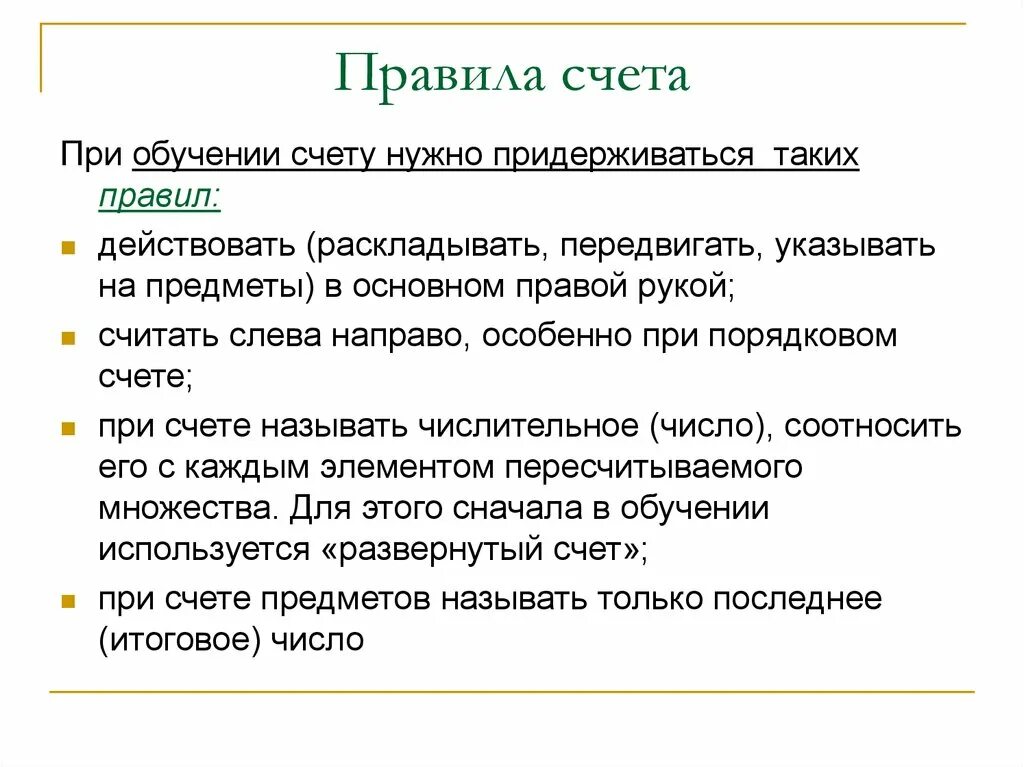 Правила счета

При обучении счету нужно придерживаться таких правил:

действовать (раскладывать, передвигать, указывать на предметы) в основном правой рукой;

считать слева направо, особенно при порядковом счете;

при счете называть числительное (число), соотносить его с каждым элементом пересчитываемого множества. Для этого сначала в обучении используется «развернутый счет»;

при счете предметов называть только последнее (итоговое) число